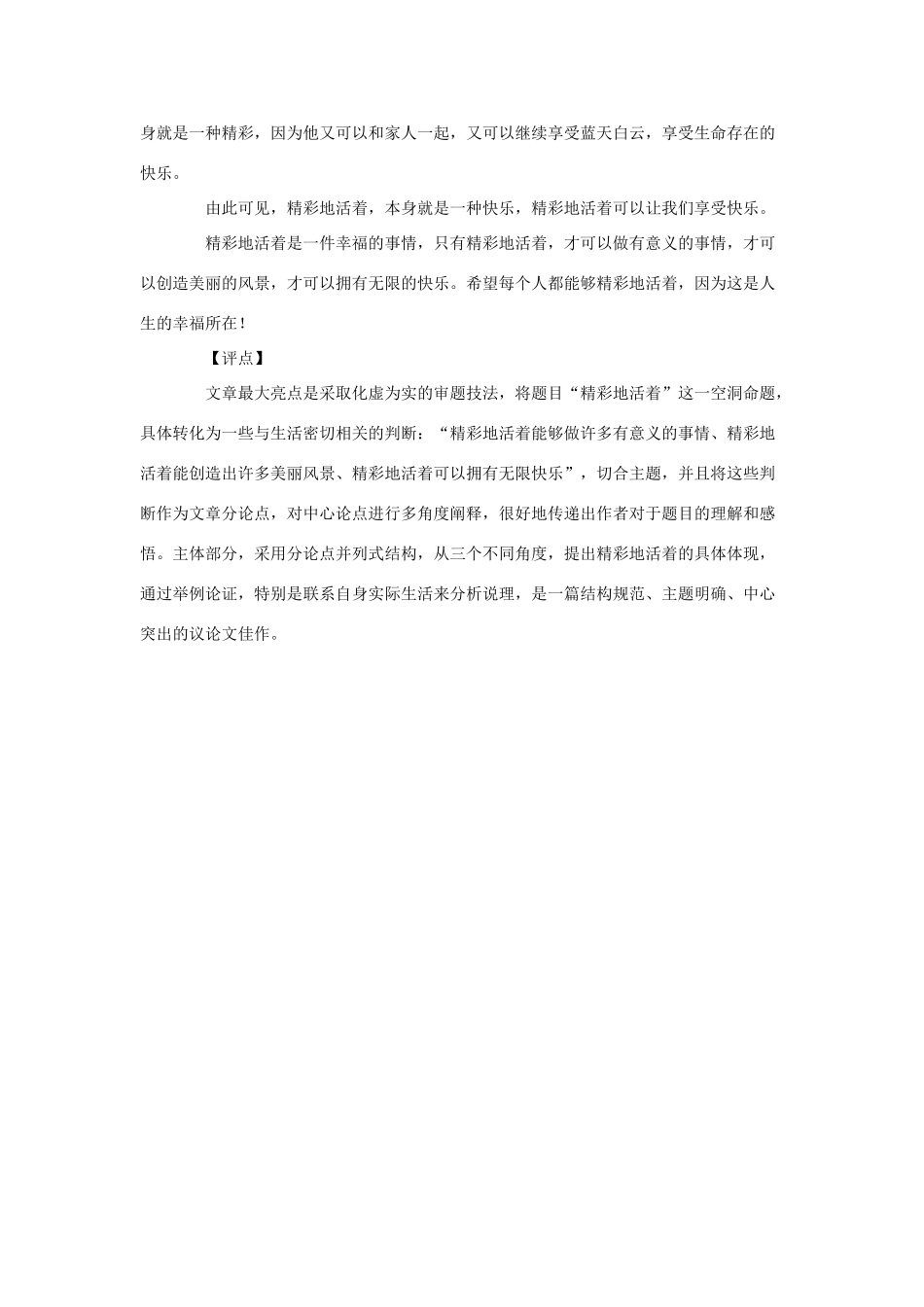 身就是一种精彩，因为他又可以和家人一起，又可以继续享受蓝天白云，享受生命存在的快乐。

由此可见，精彩地活着，本身就是一种快乐，精彩地活着可以让我们享受快乐。

精彩地活着是一件幸福的事情，只有精彩地活着，才可以做有意义的事情，才可以创造美丽的风景，才可以拥有无限的快乐。希望每个人都能够精彩地活着，因为这是人生的幸福所在！

【评点】

文章最大亮点是采取化虚为实的审题技法，将题目“精彩地活着”这一空洞命题，具体转化为一些与生活密切相关的判断：“精彩地活着能够做许多有意义的事情、精彩地活着能创造出许多美丽风景、精彩地活着可以拥有无限快乐”，切合主题，并且将这些判断作为文章分论点，对中心论点进行多角度阐释，很好地传递出作者对于题目的理解和感悟。主体部分，采用分论点并列式结构，从三个不同角度，提出精彩地活着的具体体现，通过举例论证，特别是联系自身实际生活来分析说理，是一篇结构规范、主题明确、中心突出的议论文佳作。